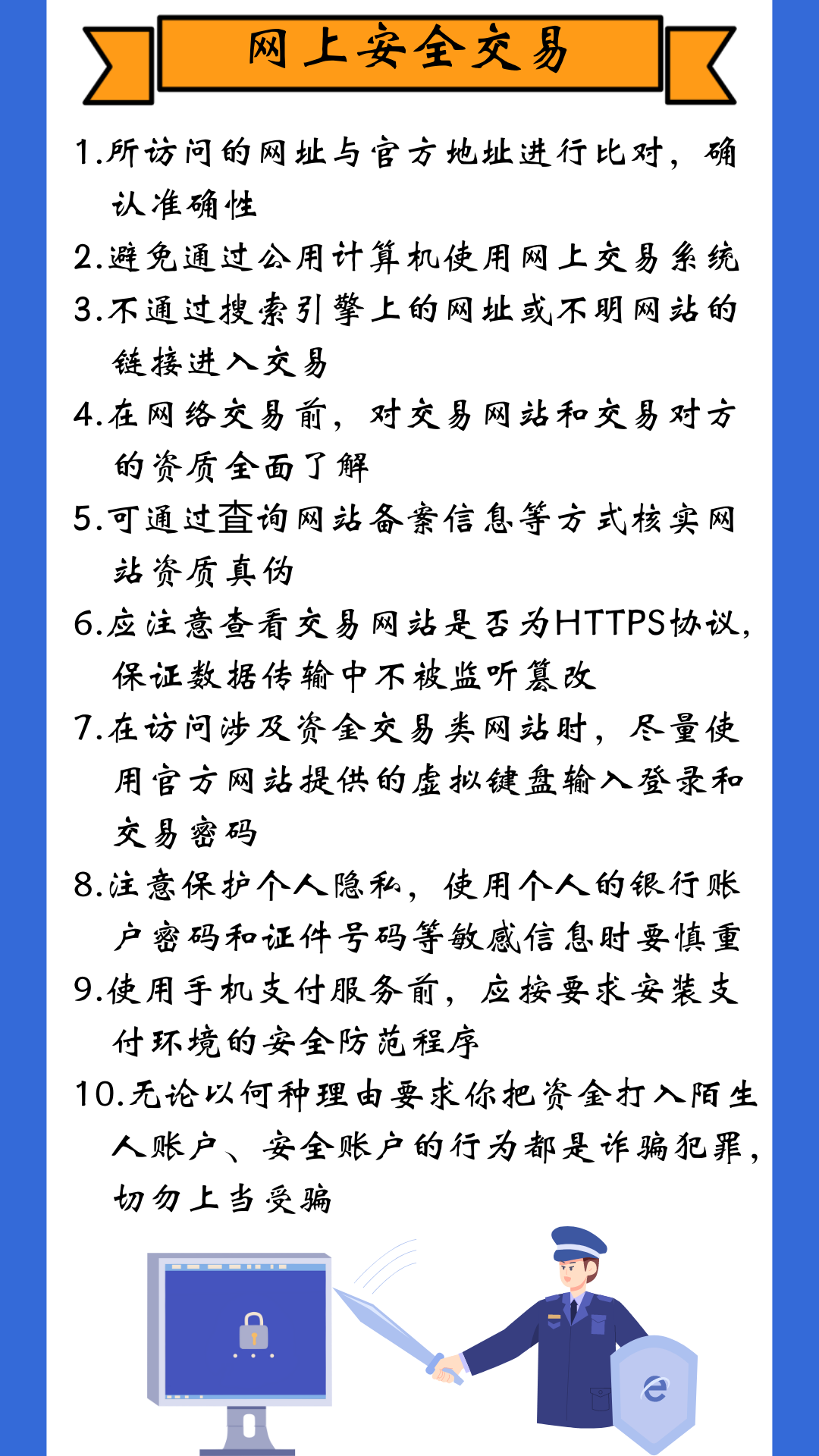 网上安全交易

1.所访问的网址与官方地址进行比对，确认准确性

2.避免通过公用计算机使用网上交易系统

3.不通过搜索引擎上的网址或不明网站的链接进入交易

4.在网络交易前，对交易网站和交易对方的资质全面了解

5.可通过查询网站备案信息等方式核实网站资质真伪

6.应注意查看交易网站是否为HTTPS协议，保证数据传输中不被监听篡改

7.在访问涉及资金交易类网站时，尽量使用官方网站提供的虚拟键盘输入登录和交易密码

8.注意保护个人隐私，使用个人的银行账户密码和证件号码等敏感信息时要慎重

9.使用手机支付服务前，应按要求安装支付环境的安全防范程序

10.无论以何种理由要求你把资金打入陌生人账户、安全账户的行为都是诈骗犯罪，切勿上当受骗